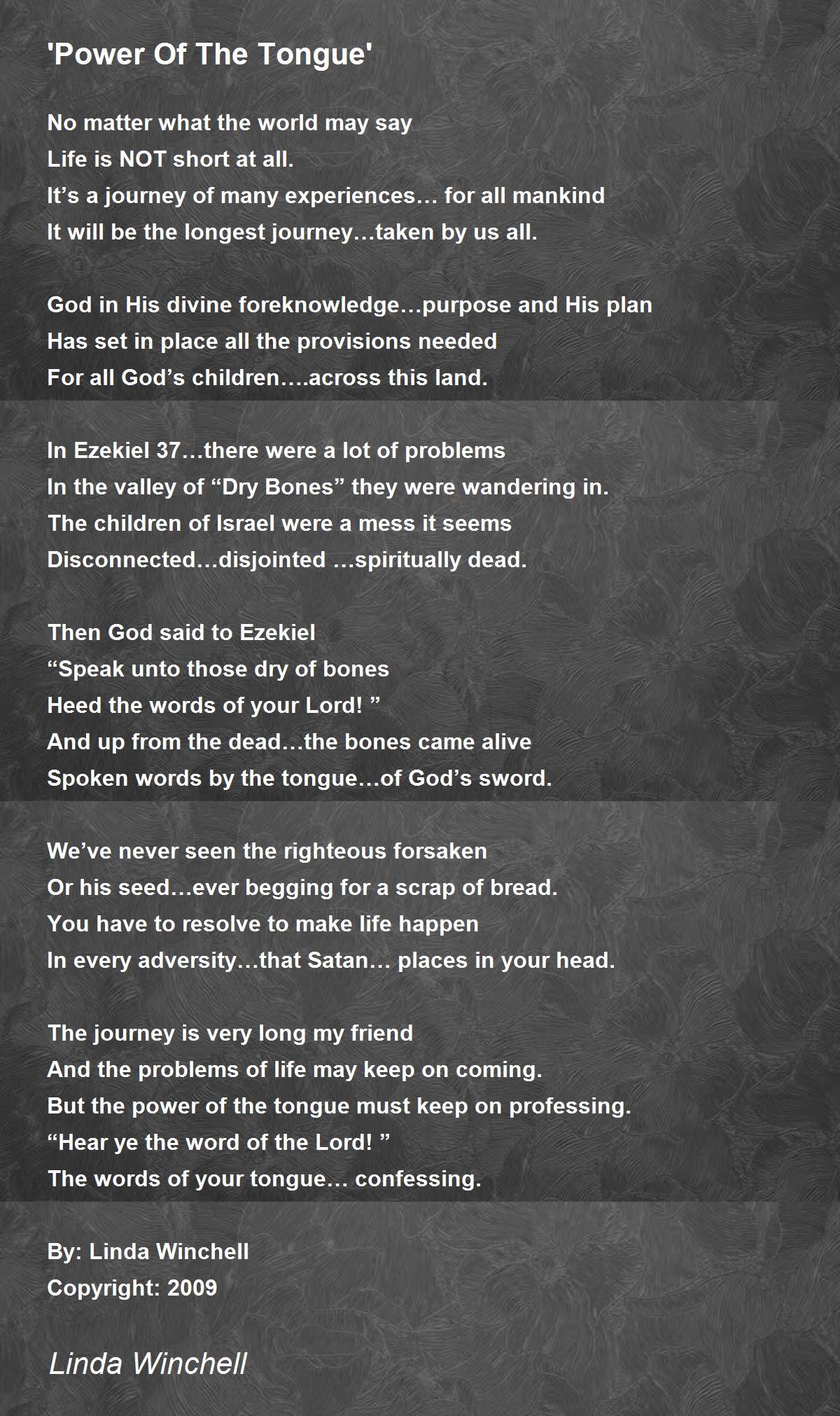 'Power Of The Tongue'

No matter what the world may say
Life is NOT short at all.
It’s a journey of many experiences… for all mankind
It will be the longest journey…taken by us all.

God in His divine foreknowledge…purpose and His plan
Has set in place all the provisions needed
For all God’s children….across this land.

In Ezekiel 37…there were a lot of problems
In the valley of “Dry Bones” they were wandering in.
The children of Israel were a mess it seems
Disconnected…disjointed …spiritually dead.

Then God said to Ezekiel
“Speak unto those dry of bones
Heed the words of your Lord! ”
And up from the dead…the bones came alive
Spoken words by the tongue…of God’s sword.

We’ve never seen the righteous forsaken
Or his seed…ever begging for a scrap of bread.
You have to resolve to make life happen
In every adversity…that Satan… places in your head.

The journey is very long my friend
And the problems of life may keep on coming.
But the power of the tongue must keep on professing.
“Hear ye the word of the Lord! ”
The words of your tongue… confessing.

By: Linda Winchell
Copyright: 2009

Linda Winchell